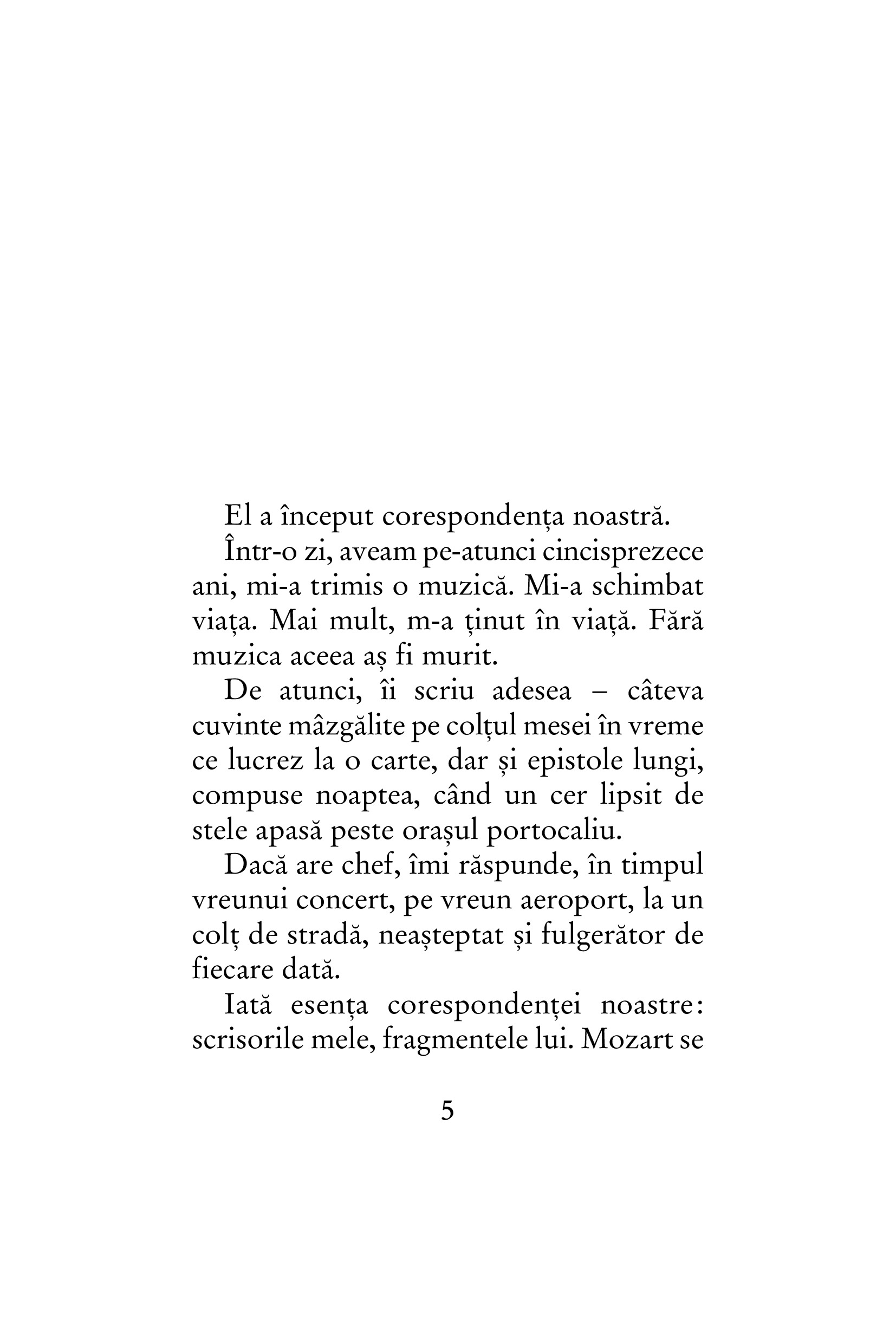 El a început corespondența noastră.

Într-o zi, aveam pe-atunci cincisprezece ani, mi-a trimis o muzică. Mi-a schimbat viața. Mai mult, m-a ținut în viață. Fără muzica aceea aș fi murit.

De atunci, îi scriu adesea – câteva cuvinte mâzgălite pe colțul mesei în vreme ce lucrez la o carte, dar și epistole lungi, compuse noaptea, când un cer lipsit de stele apasă peste orașul portocaliu.

Dacă are chef, îmi răspunde, în timpul vreunui concert, pe vreun aeroport, la un colț de stradă, neașteptat și fulgerător de fiecare dată.

Iată esența corespondenței noastre: scrisorile mele, fragmentele lui. Mozart se

5